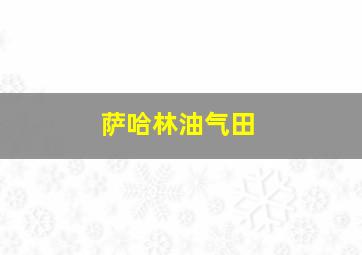 萨哈林油气田